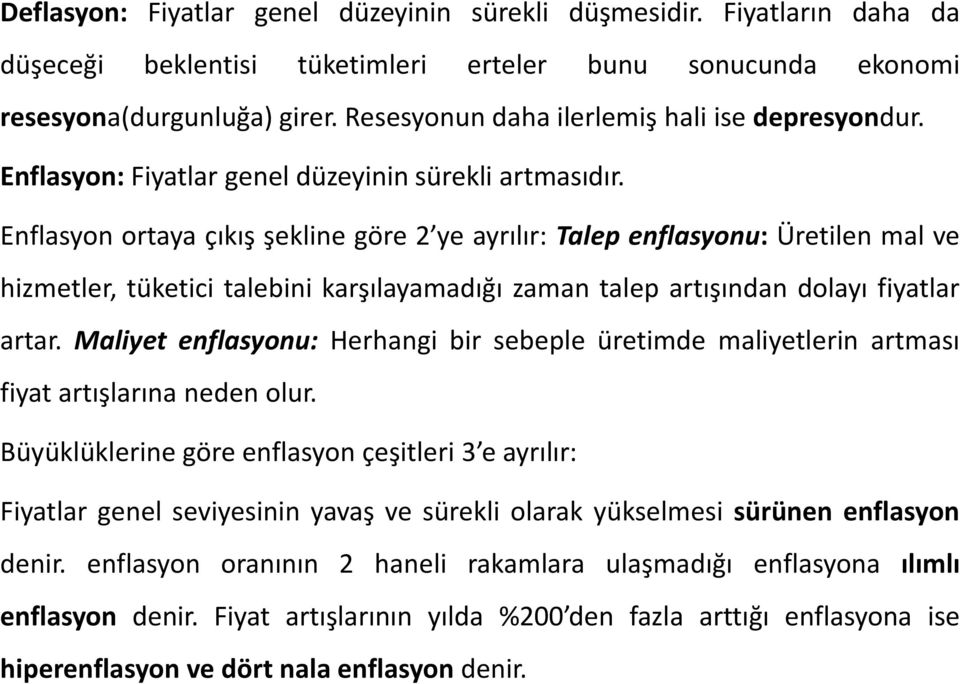 Deflasyon: Fiyatlar genel düzeyinin sürekli düşmesidir. Fiyatların daha da düşeceği beklentisi tüketimleri erteler bunu sonucunda ekonomi resesyona(durgunluğa) girer. Resesyonun daha ilerlemiş hali ise depresyondur.

Enflasyon: Fiyatlar genel düzeyinin sürekli artmasıdır.

Enflasyon ortaya çıkış şekline göre 2'ye ayrılır: Talep enflasyonu: Üretilen mal ve hizmetler, tüketici talebini karşılayamadığı zaman talep artışından dolayı fiyatlar artar. Maliyet enflasyonu: Herhangi bir sebeple üretimde maliyetlerin artması fiyat artışlarına neden olur.

Büyüklüklerine göre enflasyon çeşitleri 3'e ayrılır:

Fiyatlar genel seviyesinin yavaş ve sürekli olarak yükselmesi sürünen enflasyon denir. enflasyon oranının 2 haneli rakamlara ulaşmadığı enflasyona ılımlı enflasyon denir. Fiyat artışlarının yılda %200'den fazla arttığı enflasyona ise hiperenflasyon ve dört nala enflasyon denir.